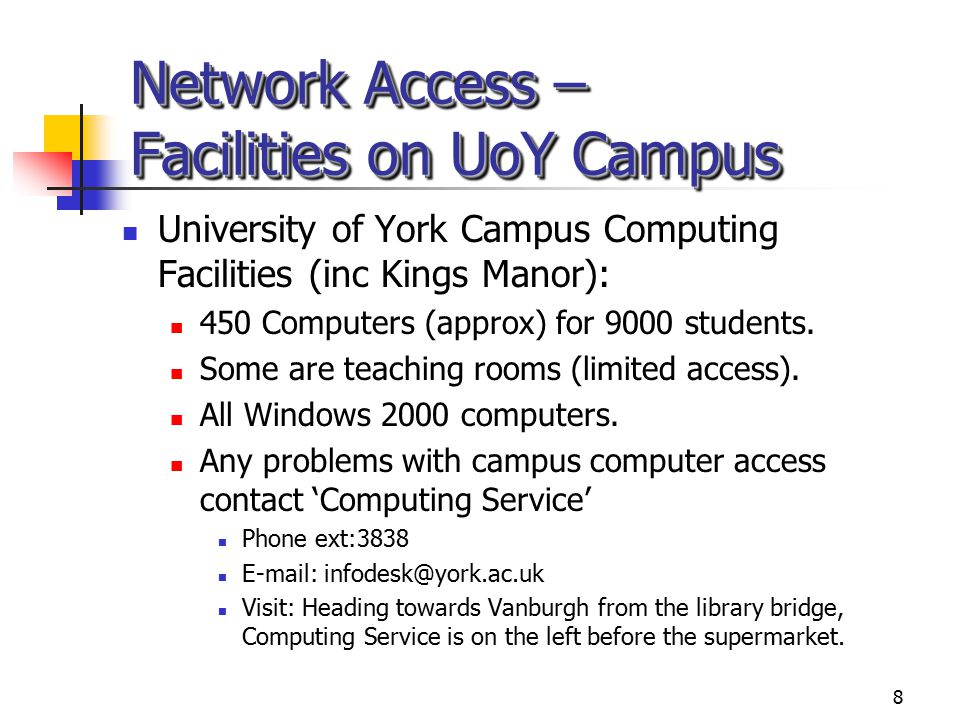 Network Access – Facilities on UoY Campus

University of York Campus Computing Facilities (inc Kings Manor):

450 Computers (approx) for 9000 students.

Some are teaching rooms (limited access).

All Windows 2000 computers.

Any problems with campus computer access contact ‘Computing Service’

Phone ext:3838

E-mail: infodesk@york.ac.uk

Visit: Heading towards Vanburgh from the library bridge, Computing Service is on the left before the supermarket.

8